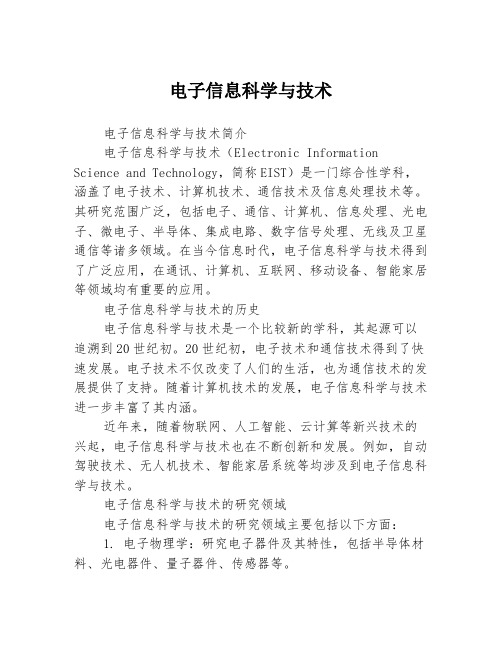 电子信息科学与技术

电子信息科学与技术简介

电子信息科学与技术（Electronic Information Science and Technology，简称EIST）是一门综合性学科，涵盖了电子技术、计算机技术、通信技术及信息处理技术等。其研究范围广泛，包括电子、通信、计算机、信息处理、光电子、微电子、半导体、集成电路、数字信号处理、无线及卫星通信等诸多领域。在当今信息时代，电子信息科学与技术得到了广泛应用，在通讯、计算机、互联网、移动设备、智能家居等领域均有重要的应用。

电子信息科学与技术的历史

电子信息科学与技术是一个比较新的学科，其起源可以追溯到20世纪初。20世纪初，电子技术和通信技术得到了快速发展。电子技术不仅改变了人们的生活，也为通信技术的发展提供了支持。随着计算机技术的发展，电子信息科学与技术进一步丰富了其内涵。

近年来，随着物联网、人工智能、云计算等新兴技术的兴起，电子信息科学与技术也在不断创新和发展。例如，自动驾驶技术、无人机技术、智能家居系统等均涉及到电子信息科学与技术。

电子信息科学与技术的研究领域

电子信息科学与技术的研究领域主要包括以下方面：

1. 电子物理学：研究电子器件及其特性，包括半导体材料、光电器件、量子器件、传感器等。